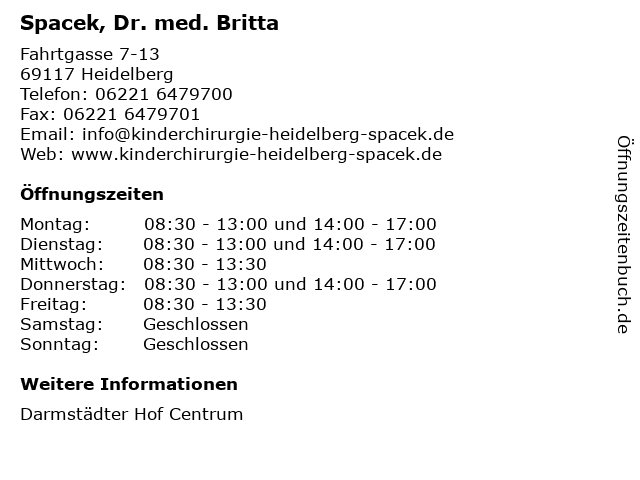 Spacek, Dr. med. Britta

Fahrtgasse 7-13
69117 Heidelberg
Telefon: 06221 6479700
Fax: 06221 6479701
Email: info@kinderchirurgie-heidelberg-spacek.de
Web: www.kinderchirurgie-heidelberg-spacek.de

Öffnungszeiten

| | |
|---|---|
| Montag: | 08:30 - 13:00 und 14:00 - 17:00 |
| Dienstag: | 08:30 - 13:00 und 14:00 - 17:00 |
| Mittwoch: | 08:30 - 13:30 |
| Donnerstag: | 08:30 - 13:00 und 14:00 - 17:00 |
| Freitag: | 08:30 - 13:30 |
| Samstag: | Geschlossen |
| Sonntag: | Geschlossen |

Weitere Informationen

Darmstädter Hof Centrum

Öffnungszeitenbuch.de